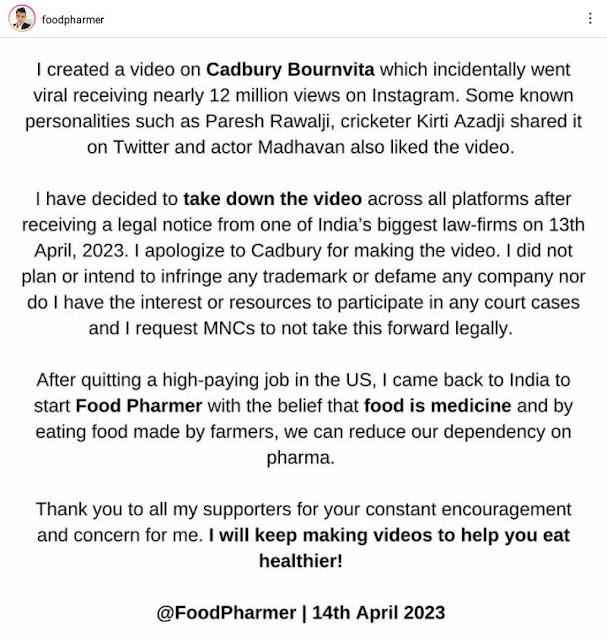 foodpharmer

I created a video on Cadbury Bournvita which incidentally went viral receiving nearly 12 million views on Instagram. Some known personalities such as Paresh Rawalji, cricketer Kirti Azadji shared it on Twitter and actor Madhavan also liked the video.

I have decided to take down the video across all platforms after receiving a legal notice from one of India's biggest law-firms on 13th April, 2023. I apologize to Cadbury for making the video. I did not plan or intend to infringe any trademark or defame any company nor do I have the interest or resources to participate in any court cases and I request MNCs to not take this forward legally.

After quitting a high-paying job in the US, I came back to India to start Food Pharmer with the belief that food is medicine and by eating food made by farmers, we can reduce our dependency on pharma.

Thank you to all my supporters for your constant encouragement and concern for me. I will keep making videos to help you eat healthier!

@FoodPharmer | 14th April 2023